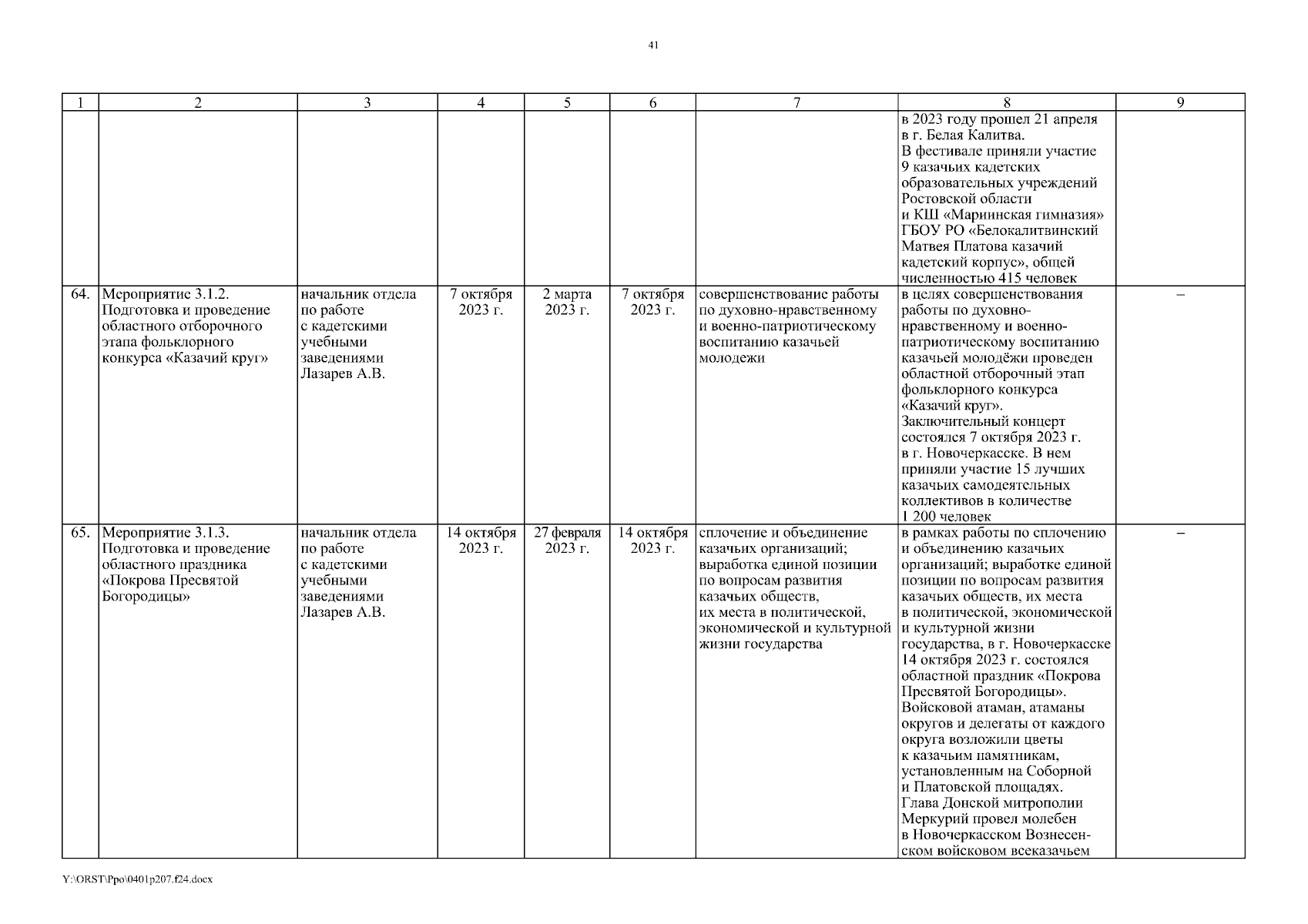 41

| 1 | 2 | 3 | 4 | 5 | 6 | 7 | 8 | 9 |
|---|---|---|---|---|---|---|---|---|
| | | | | | | | в 2023 году прошел 21 апреля в г. Белая Калитва. В фестивале приняли участие 9 казачьих кадетских образовательных учреждений Ростовской области и КШ «Мариинская гимназия» ГБОУ РО «Белокалитвинский Матвея Платова казачий кадетский корпус», общей численностью 415 человек | |
| 64. | Мероприятие 3.1.2. Подготовка и проведение областного отборочного этапа фольклорного конкурса «Казачий круг» | начальник отдела по работе с кадетскими учебными заведениями Лазарев А.В. | 7 октября 2023 г. | 2 марта 2023 г. | 7 октября 2023 г. | совершенствование работы по духовно-нравственному и военно-патриотическому воспитанию казачьей молодежи | в целях совершенствования работы по духовно-нравственному и военно-патриотическому воспитанию казачьей молодёжи проведен областной отборочный этап фольклорного конкурса «Казачий круг». Заключительный концерт состоялся 7 октября 2023 г. в г. Новочеркасске. В нем приняли участие 15 лучших казачьих самодеятельных коллективов в количестве 1 200 человек | – |
| 65. | Мероприятие 3.1.3. Подготовка и проведение областного праздника «Покрова Пресвятой Богородицы» | начальник отдела по работе с кадетскими учебными заведениями Лазарев А.В. | 14 октября 2023 г. | 27 февраля 2023 г. | 14 октября 2023 г. | сплочение и объединение казачьих организаций; выработка единой позиции по вопросам развития казачьих обществ, их места в политической, экономической и культурной жизни государства | в рамках работы по сплочению и объединению казачьих организаций; выработке единой позиции по вопросам развития казачьих обществ, их места в политической, экономической и культурной жизни государства, в г. Новочеркасске 14 октября 2023 г. состоялся областной праздник «Покрова Пресвятой Богородицы». Войсковой атаман, атаманы округов и делегаты от каждого округа возложили цветы к казачьим памятникам, установленным на Соборной и Платовской площадях. Глава Донской митрополии Меркурий провел молебен в Новочеркасском Вознесенском войсковом всеказачьем | – |

Y:\ORST\Ppo\0401p207.f24.docx